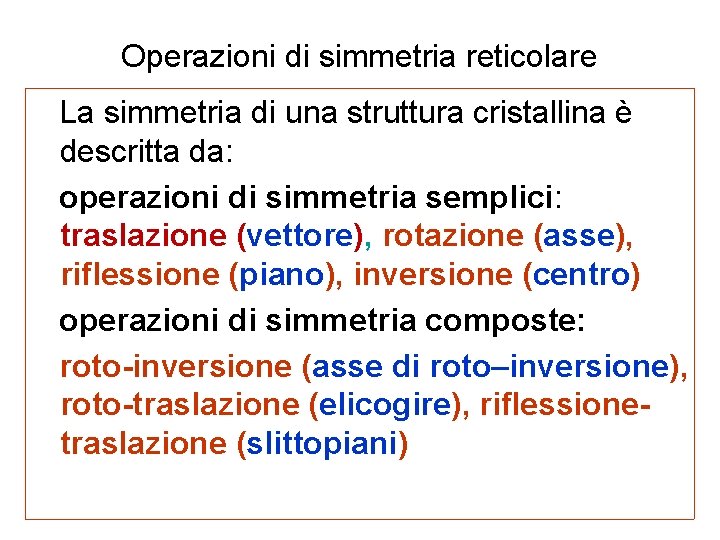 Operazioni di simmetria reticolare

La simmetria di una struttura cristallina è descritta da:

operazioni di simmetria semplici: traslazione (vettore), rotazione (asse), riflessione (piano), inversione (centro)

operazioni di simmetria composte:

roto-inversione (asse di roto–inversione), roto-traslazione (elicogire), riflessione-traslazione (slittopiani)